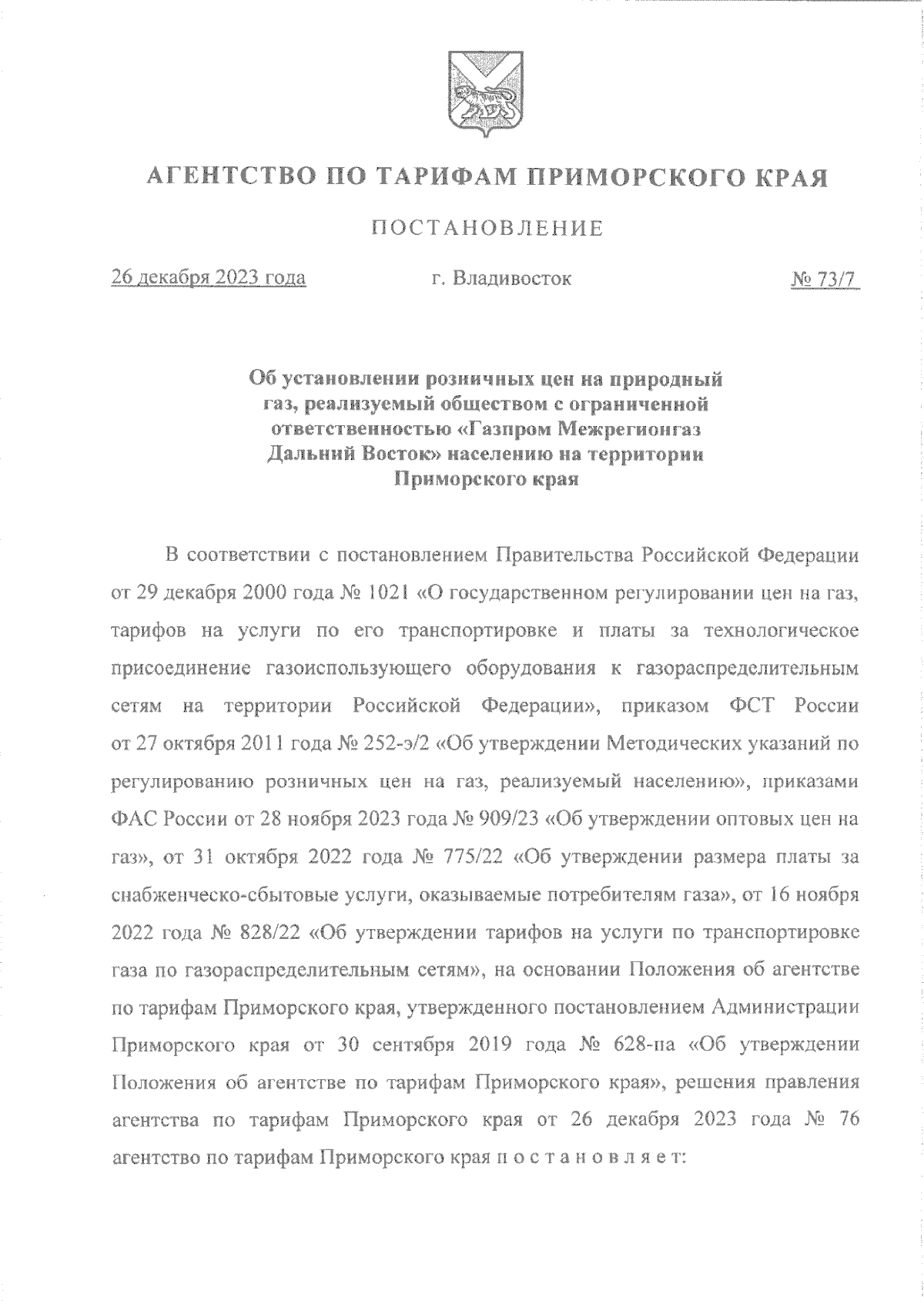 АГЕНТСТВО ПО ТАРИФАМ ПРИМОРСКОГО КРАЯ

ПОСТАНОВЛЕНИЕ

26 декабря 2023 года г. Владивосток № 73/7

Об установлении розничных цен на природный газ, реализуемый обществом с ограниченной ответственностью «Газпром Межрегионгаз Дальний Восток» населению на территории Приморского края

В соответствии с постановлением Правительства Российской Федерации от 29 декабря 2000 года № 1021 «О государственном регулировании цен на газ, тарифов на услуги по его транспортировке и платы за технологическое присоединение газоиспользующего оборудования к газораспределительным сетям на территории Российской Федерации», приказом ФСТ России от 27 октября 2011 года № 252-э/2 «Об утверждении Методических указаний по регулированию розничных цен на газ, реализуемый населению», приказами ФАС России от 28 ноября 2023 года № 909/23 «Об утверждении оптовых цен на газ», от 31 октября 2022 года № 775/22 «Об утверждении размера платы за снабженческо-сбытовые услуги, оказываемые потребителям газа», от 16 ноября 2022 года № 828/22 «Об утверждении тарифов на услуги по транспортировке газа по газораспределительным сетям», на основании Положения об агентстве по тарифам Приморского края, утвержденного постановлением Администрации Приморского края от 30 сентября 2019 года № 628-па «Об утверждении Положения об агентстве по тарифам Приморского края», решения правления агентства по тарифам Приморского края от 26 декабря 2023 года № 76 агентство по тарифам Приморского края п о с т а н о в л я е т: